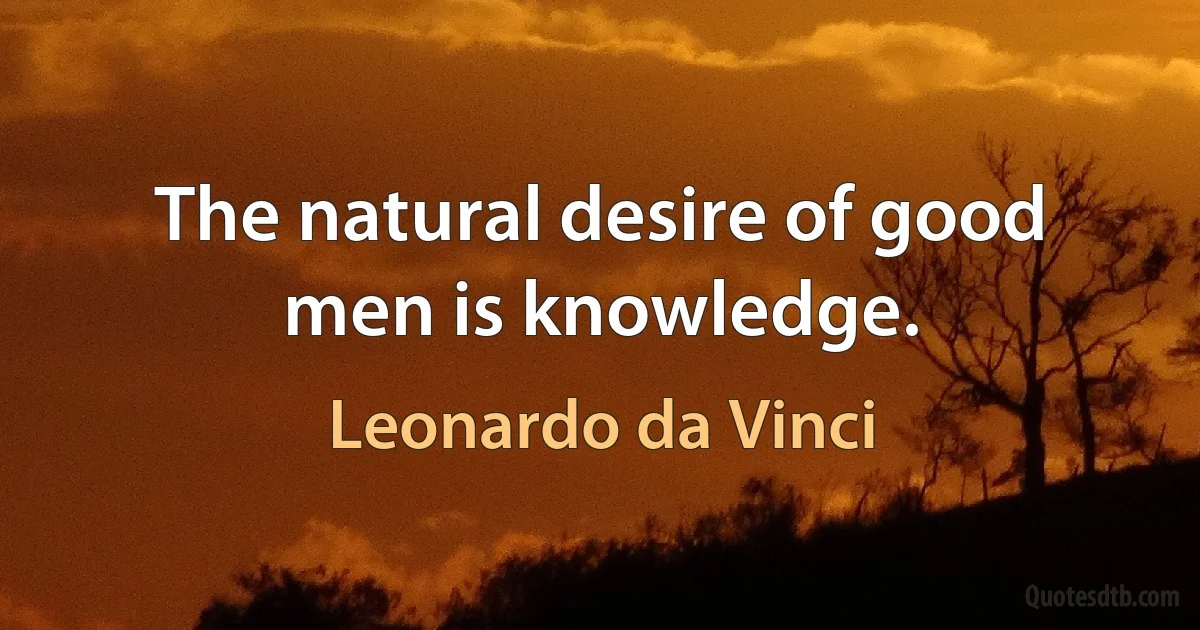 The natural desire of good men is knowledge.

Leonardo da Vinci

Quotesdtb.com